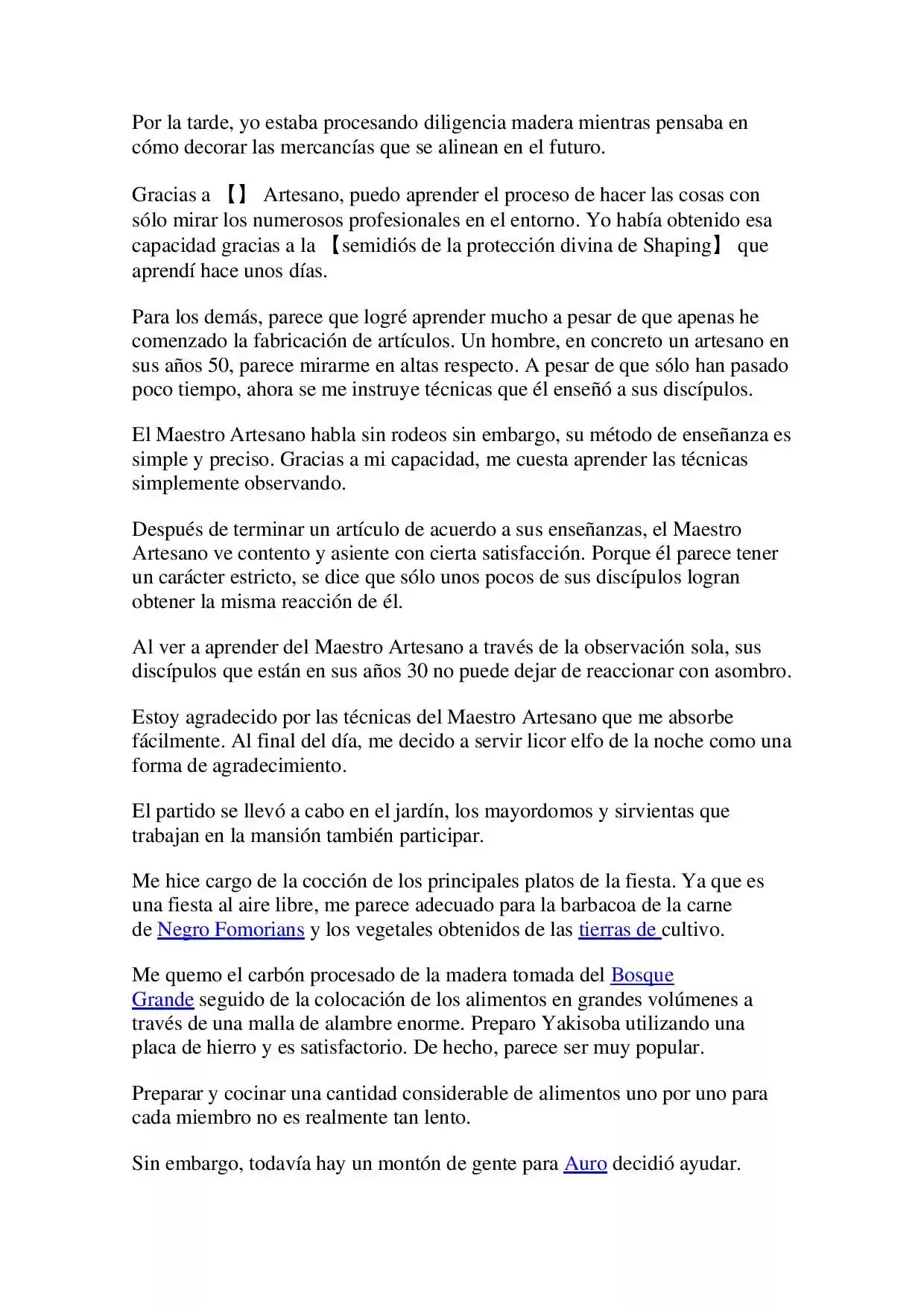 Por la tarde, yo estaba procesando diligencia madera mientras pensaba en cómo decorar las mercancías que se alinean en el futuro.

Gracias a 【】 Artesano, puedo aprender el proceso de hacer las cosas con sólo mirar los numerosos profesionales en el entorno. Yo había obtenido esa capacidad gracias a la 【semidiós de la protección divina de Shaping】 que aprendí hace unos días.

Para los demás, parece que logré aprender mucho a pesar de que apenas he comenzado la fabricación de artículos. Un hombre, en concreto un artesano en sus años 50, parece mirarme en altas respecto. A pesar de que sólo han pasado poco tiempo, ahora se me instruye técnicas que él enseñó a sus discípulos.

El Maestro Artesano habla sin rodeos sin embargo, su método de enseñanza es simple y preciso. Gracias a mi capacidad, me cuesta aprender las técnicas simplemente observando.

Después de terminar un artículo de acuerdo a sus enseñanzas, el Maestro Artesano ve contento y asiente con cierta satisfacción. Porque él parece tener un carácter estricto, se dice que sólo unos pocos de sus discípulos logran obtener la misma reacción de él.

Al ver a aprender del Maestro Artesano a través de la observación sola, sus discípulos que están en sus años 30 no puede dejar de reaccionar con asombro.

Estoy agradecido por las técnicas del Maestro Artesano que me absorbe fácilmente. Al final del día, me decido a servir licor elfo de la noche como una forma de agradecimiento.

El partido se llevó a cabo en el jardín, los mayordomos y sirvientas que trabajan en la mansión también participar.

Me hice cargo de la cocción de los principales platos de la fiesta. Ya que es una fiesta al aire libre, me parece adecuado para la barbacoa de la carne de Negro Fomorians y los vegetales obtenidos de las tierras de cultivo.

Me quemo el carbón procesado de la madera tomada del Bosque Grande seguido de la colocación de los alimentos en grandes volúmenes a través de una malla de alambre enorme. Preparo Yakisoba utilizando una placa de hierro y es satisfactorio. De hecho, parece ser muy popular.

Preparar y cocinar una cantidad considerable de alimentos uno por uno para cada miembro no es realmente tan lento.

Sin embargo, todavía hay un montón de gente para Auro decidió ayudar.